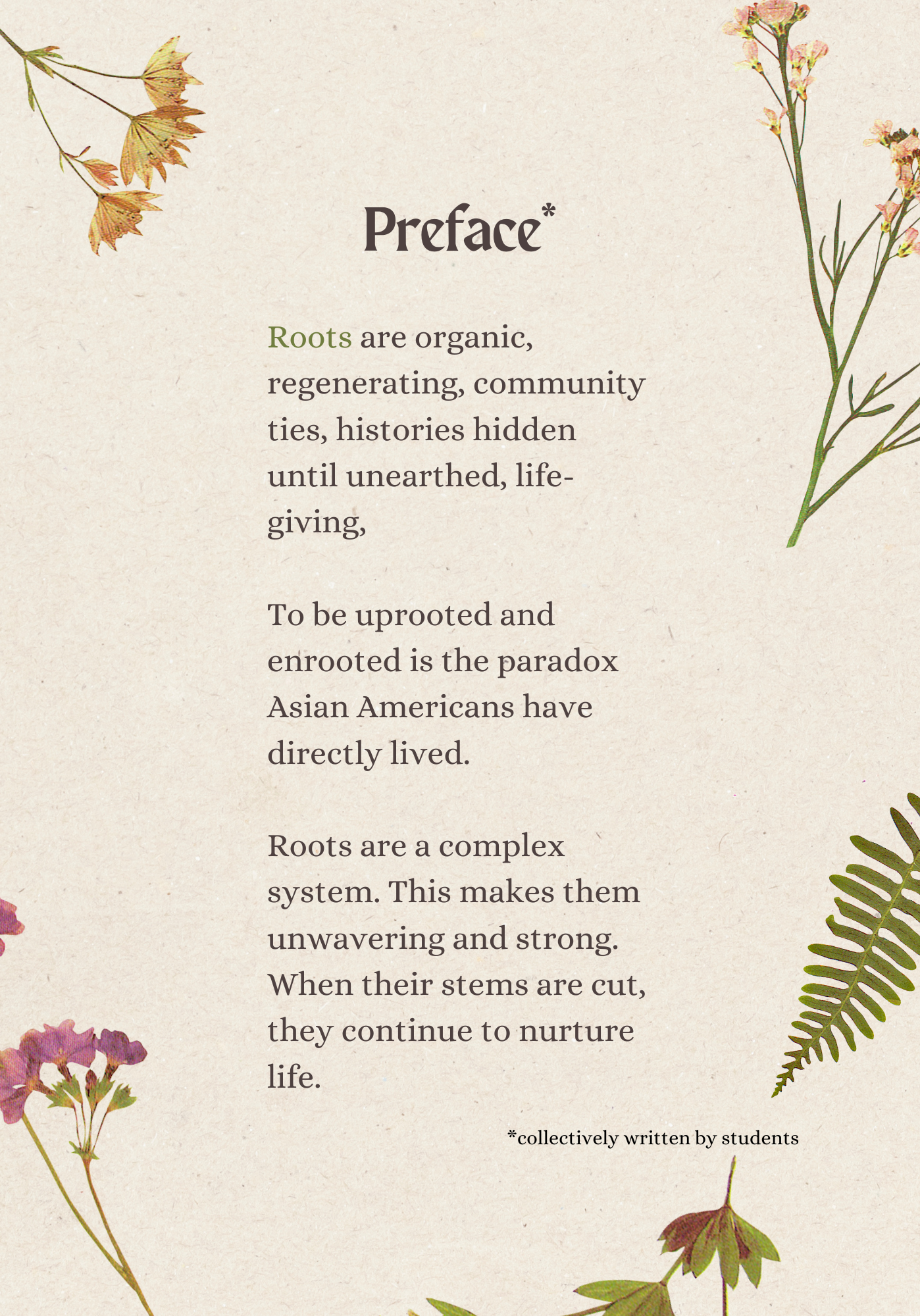 Preface*

Roots are organic, regenerating, community ties, histories hidden until unearthed, life-giving,

To be uprooted and enrooted is the paradox Asian Americans have directly lived.

Roots are a complex system. This makes them unwavering and strong. When their stems are cut, they continue to nurture life.

*collectively written by students